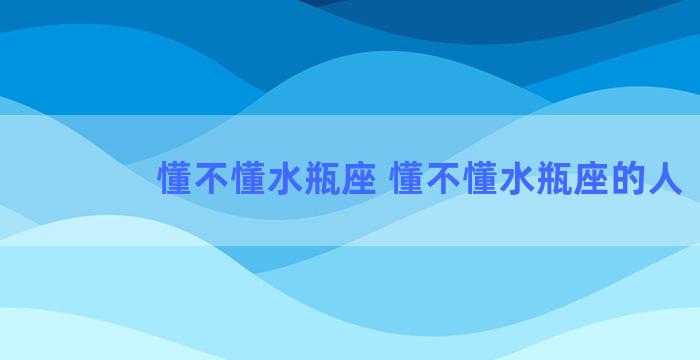 懂不懂水瓶座 懂不懂水瓶座的人